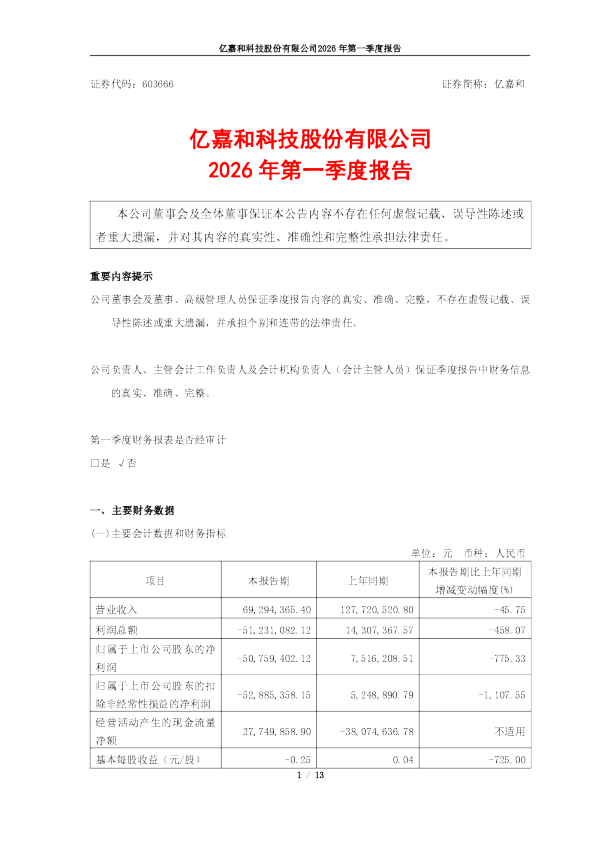 亿嘉和科技股份有限公司2026年第一季度报告

证券代码：603666　　　　　　　　　　　　　　　　　　　　　　　证券简称：亿嘉和

亿嘉和科技股份有限公司
2026年第一季度报告

本公司董事会及全体董事保证本公告内容不存在任何虚假记载、误导性陈述或者重大遗漏，并对其内容的真实性、准确性和完整性承担法律责任。

重要内容提示

公司董事会及董事、高级管理人员保证季度报告内容的真实、准确、完整，不存在虚假记载、误导性陈述或重大遗漏，并承担个别和连带的法律责任。

公司负责人、主管会计工作负责人及会计机构负责人（会计主管人员）保证季度报告中财务信息的真实、准确、完整。

第一季度财务报表是否经审计
□是 √否

一、主要财务数据
(一)主要会计数据和财务指标

单位：元　币种：人民币

| 项目 | 本报告期 | 上年同期 | 本报告期比上年同期增减变动幅度(%) |
|---|---|---|---|
| 营业收入 | 69,294,365.40 | 127,720,520.80 | -45.75 |
| 利润总额 | -51,231,082.12 | 14,307,367.57 | -458.07 |
| 归属于上市公司股东的净利润 | -50,759,402.12 | 7,516,208.51 | -775.33 |
| 归属于上市公司股东的扣除非经常性损益的净利润 | -52,885,358.15 | 5,248,890.79 | -1,107.55 |
| 经营活动产生的现金流量净额 | 27,749,858.90 | -38,074,636.78 | 不适用 |
| 基本每股收益（元/股） | -0.25 | 0.04 | -725.00 |

1 / 13